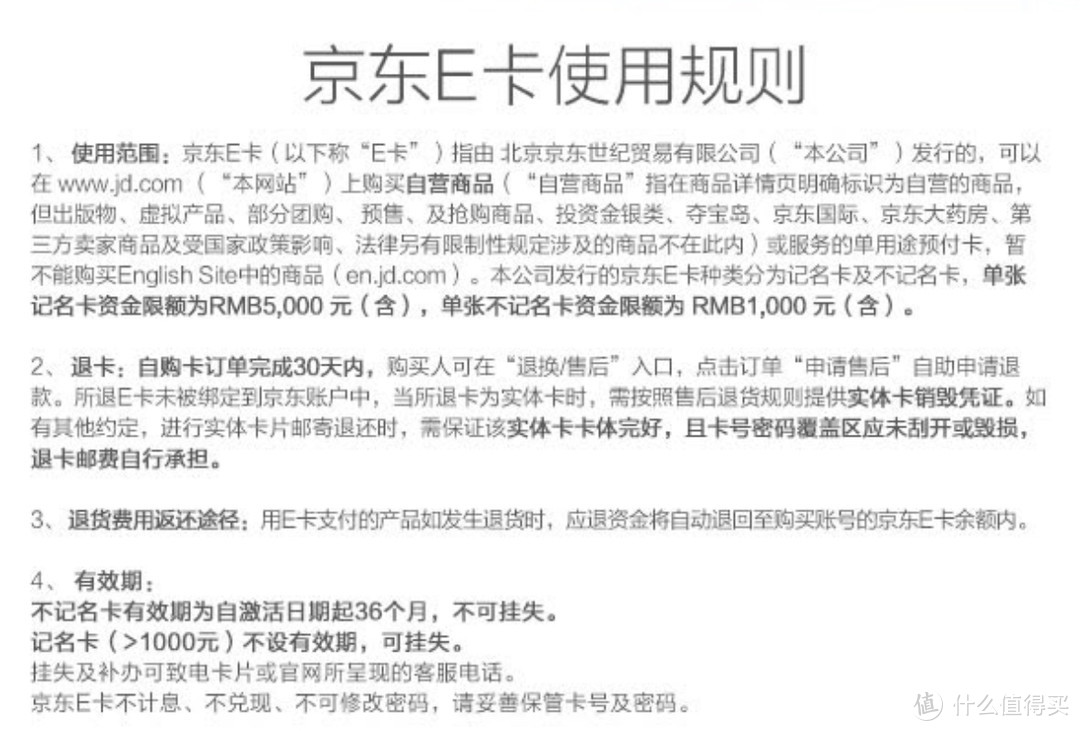 京东E卡使用规则

1、使用范围：京东E卡（以下称“E卡”）指由 北京京东世纪贸易有限公司（“本公司”）发行的，可以在 www.jd.com（“本网站”）上购买自营商品（“自营商品”指在商品详情页明确标识为自营的商品，但出版物、虚拟产品、部分团购、预售、及抢购商品、投资金银类、夺宝岛、京东国际、京东大药房、第三方卖家商品及受国家政策影响、法律另有限制性规定涉及的商品不在此内）或服务的单用途预付卡，暂不能购买English Site中的商品（en.jd.com）。本公司发行的京东E卡种类分为记名卡及不记名卡，单张记名卡资金限额为RMB5,000 元（含），单张不记名卡资金限额为 RMB1,000 元（含）。

2、退卡：自购卡订单完成30天内，购买人可在“退换/售后”入口，点击订单“申请售后”自助申请退款。所退E卡未被绑定到京东账户中，当所退卡为实体卡时，需按照售后退货规则提供实体卡销毁凭证。如有其他约定，进行实体卡片邮寄退还时，需保证该实体卡卡体完好，且卡号密码覆盖区应未刮开或毁损，退卡邮费自行承担。

3、退货费用返还途径：用E卡支付的产品如发生退货时，应退资金将自动退回至购买账号的京东E卡余额内。

4、有效期：
不记名卡有效期为自激活日期起36个月，不可挂失。
记名卡（>1000元）不设有效期，可挂失。
挂失及补办可致电卡片或官网所呈现的客服电话。
京东E卡不计息、不兑现、不可修改密码，请妥善保管卡号及密码。

值 什么值得买